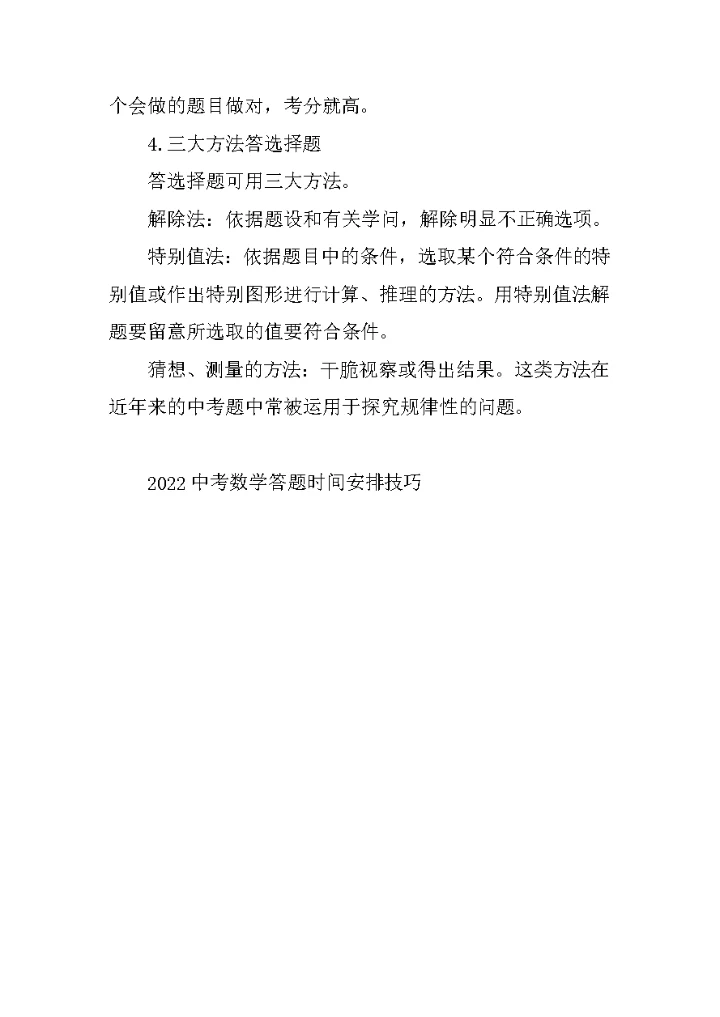 个会做的题目做对，考分就高。

4. 三大方法答选择题

答选择题可用三大方法。

解除法：依据题设和有关学问，解除明显不正确选项。

特别值法：依据题目中的条件，选取某个符合条件的特别值或作出特别图形进行计算、推理的方法。用特别值法解题要留意所选取的值要符合条件。

猜想、测量的方法：干脆视察或得出结果。这类方法在近年来的中考题中常被运用于探究规律性的问题。

2022 中考数学答题时间安排技巧